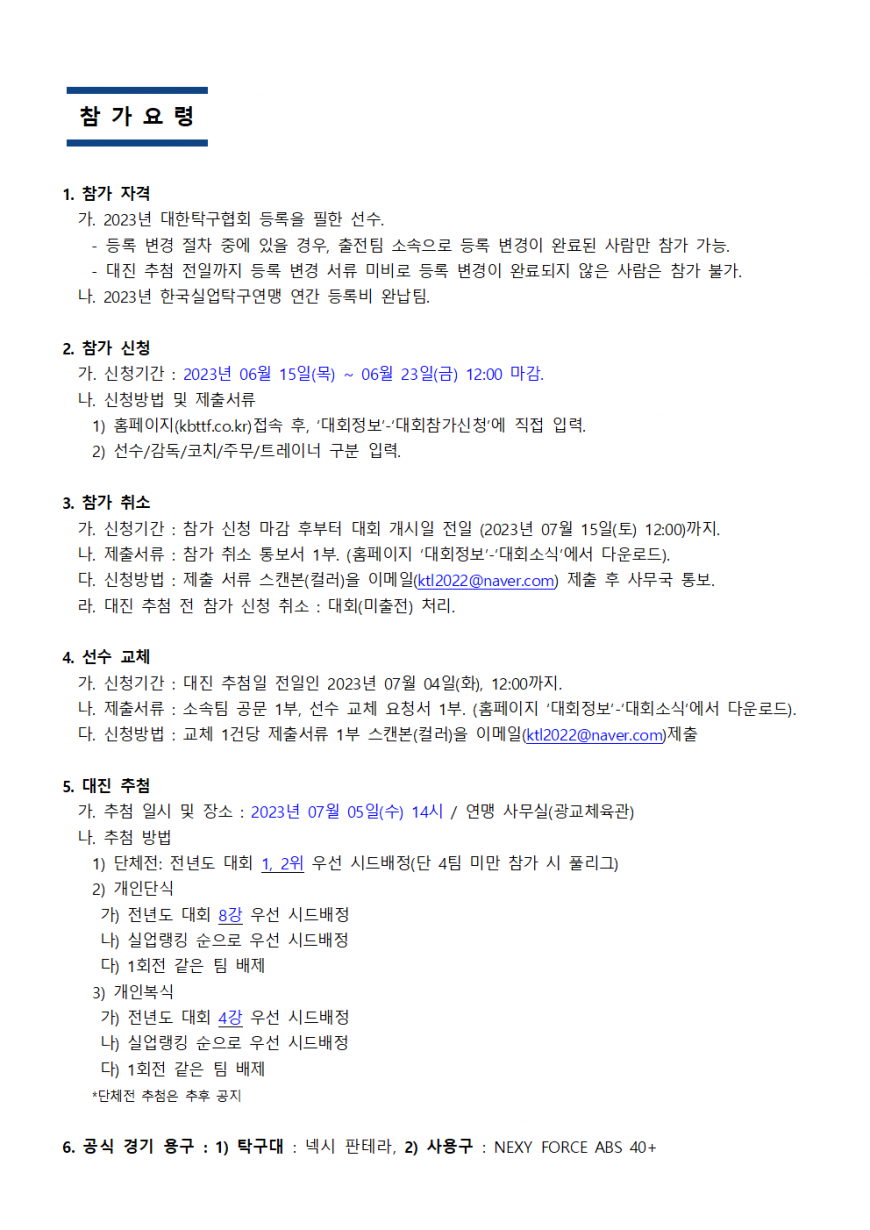 참 가 요 령

1. 참가 자격
가. 2023년 대한탁구협회 등록을 필한 선수.
- 등록 변경 절차 중에 있을 경우, 출전팀 소속으로 등록 변경이 완료된 사람만 참가 가능.
- 대진 추첨 전일까지 등록 변경 서류 미비로 등록 변경이 완료되지 않은 사람은 참가 불가.
나. 2023년 한국실업탁구연맹 연간 등록비 완납팀.

2. 참가 신청
가. 신청기간 : 2023년 06월 15일(목) ~ 06월 23일(금) 12:00 마감.
나. 신청방법 및 제출서류
1) 홈페이지(kbttf.co.kr)접속 후, '대회정보'-'대회참가신청'에 직접 입력.
2) 선수/감독/코치/주무/트레이너 구분 입력.

3. 참가 취소
가. 신청기간 : 참가 신청 마감 후부터 대회 개시일 전일 (2023년 07월 15일(토) 12:00)까지.
나. 제출서류 : 참가 취소 통보서 1부. (홈페이지 '대회정보'-'대회소식'에서 다운로드).
다. 신청방법 : 제출 서류 스캔본(컬러)을 이메일(ktl2022@naver.com) 제출 후 사무국 통보.
라. 대진 추첨 전 참가 신청 취소 : 대회(미출전) 처리.

4. 선수 교체
가. 신청기간 : 대진 추첨일 전일인 2023년 07월 04일(화), 12:00까지.
나. 제출서류 : 소속팀 공문 1부, 선수 교체 요청서 1부. (홈페이지 '대회정보'-'대회소식'에서 다운로드).
다. 신청방법 : 교체 1건당 제출서류 1부 스캔본(컬러)을 이메일(ktl2022@naver.com)제출

5. 대진 추첨
가. 추첨 일시 및 장소 : 2023년 07월 05일(수) 14시 / 연맹 사무실(광교체육관)
나. 추첨 방법
1) 단체전: 전년도 대회 1, 2위 우선 시드배정(단 4팀 미만 참가 시 풀리그)
2) 개인단식
가) 전년도 대회 8강 우선 시드배정
나) 실업랭킹 순으로 우선 시드배정
다) 1회전 같은 팀 배제
3) 개인복식
가) 전년도 대회 4강 우선 시드배정
나) 실업랭킹 순으로 우선 시드배정
다) 1회전 같은 팀 배제
*단체전 추첨은 추후 공지

6. 공식 경기 용구 : 1) 탁구대 : 넥시 판테라, 2) 사용구 : NEXY FORCE ABS 40+